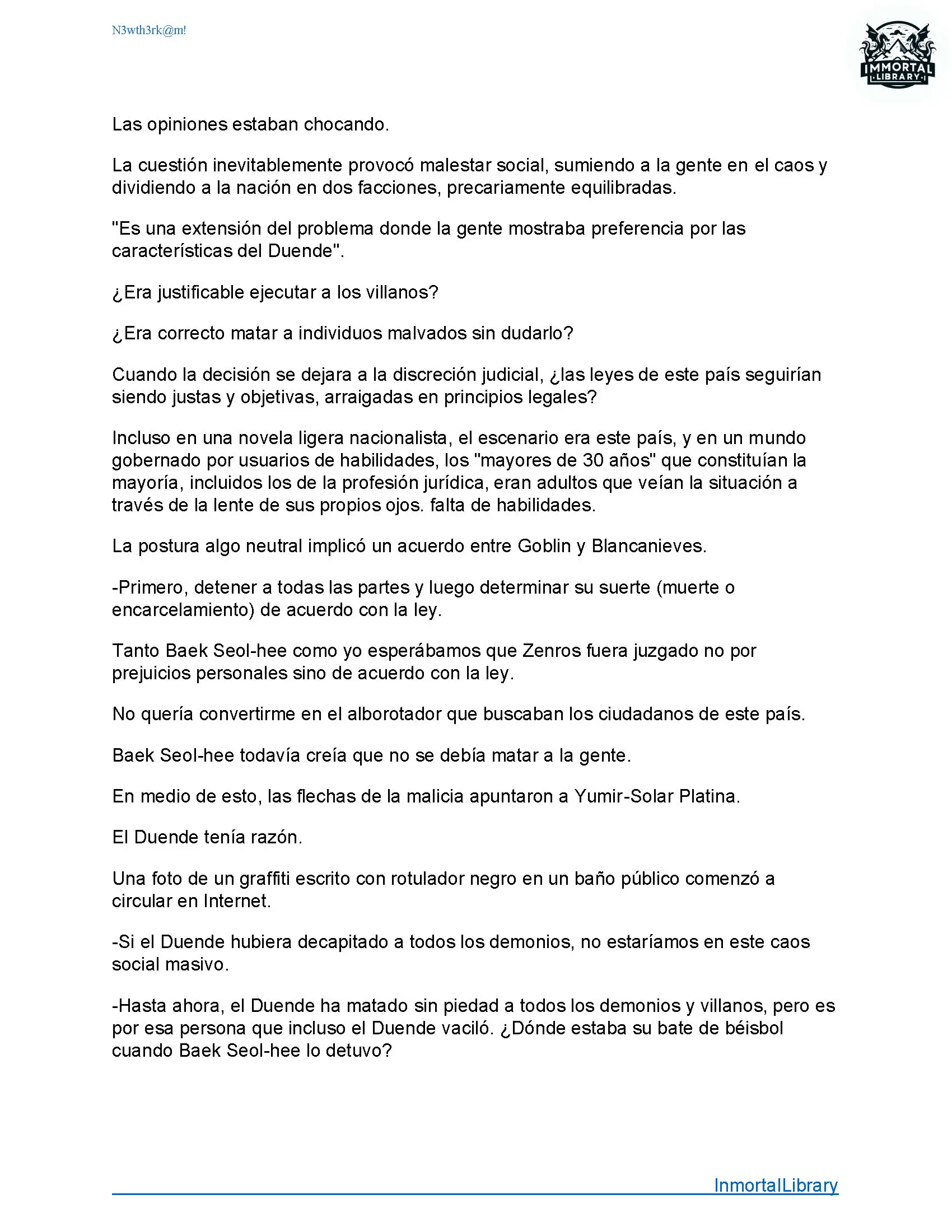 N3wth3rk@m!

IMMORTAL
LIBRARY

Las opiniones estaban chocando.

La cuestión inevitablemente provocó malestar social, sumiendo a la gente en el caos y dividiendo a la nación en dos facciones, precariamente equilibradas.

"Es una extensión del problema donde la gente mostraba preferencia por las características del Duende".

¿Era justificable ejecutar a los villanos?

¿Era correcto matar a individuos malvados sin dudarlo?

Cuando la decisión se dejara a la discreción judicial, ¿las leyes de este país seguirían siendo justas y objetivas, arraigadas en principios legales?

Incluso en una novela ligera nacionalista, el escenario era este país, y en un mundo gobernado por usuarios de habilidades, los "mayores de 30 años" que constituían la mayoría, incluidos los de la profesión jurídica, eran adultos que veían la situación a través de la lente de sus propios ojos. falta de habilidades.

La postura algo neutral implicó un acuerdo entre Goblin y Blancanieves.

-Primero, detener a todas las partes y luego determinar su suerte (muerte o encarcelamiento) de acuerdo con la ley.

Tanto Baek Seol-hee como yo esperábamos que Zenros fuera juzgado no por prejuicios personales sino de acuerdo con la ley.

No quería convertirme en el alborotador que buscaban los ciudadanos de este país.

Baek Seol-hee todavía creía que no se debía matar a la gente.

En medio de esto, las flechas de la malicia apuntaron a Yumir-Solar Platina.

El Duende tenía razón.

Una foto de un graffiti escrito con rotulador negro en un baño público comenzó a circular en Internet.

-Si el Duende hubiera decapitado a todos los demonios, no estaríamos en este caos social masivo.

-Hasta ahora, el Duende ha matado sin piedad a todos los demonios y villanos, pero es por esa persona que incluso el Duende vaciló. ¿Dónde estaba su bate de béisbol cuando Baek Seol-hee lo detuvo?

InmortalLibrary